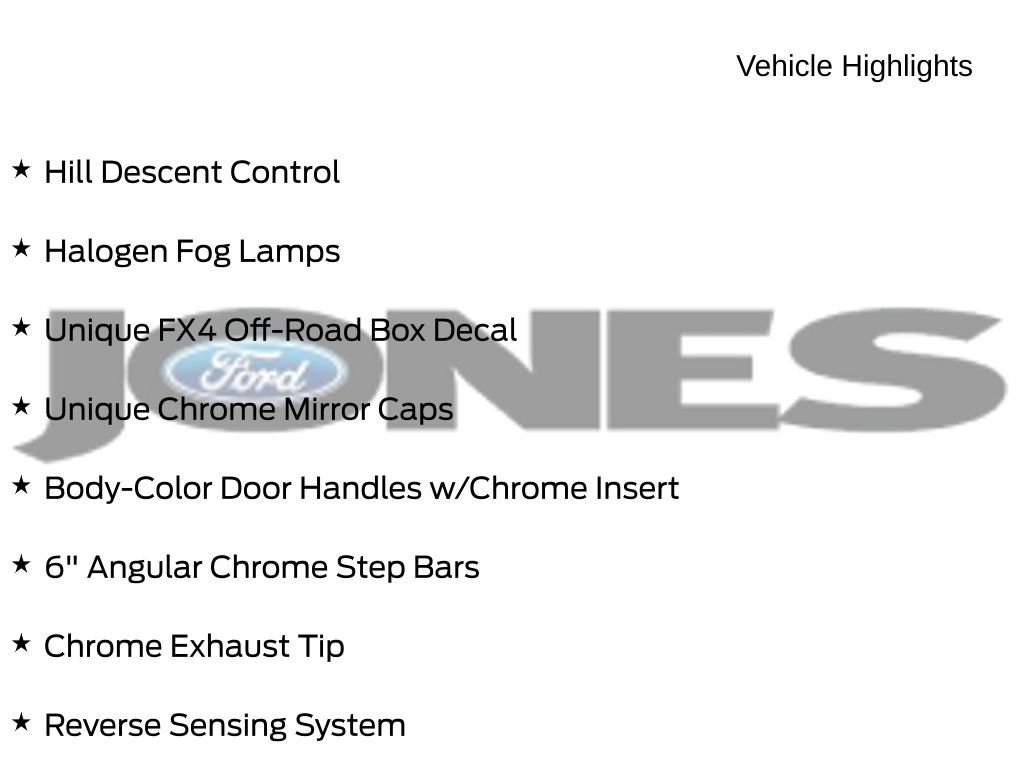 Vehicle Highlights

★ Hill Descent Control

★ Halogen Fog Lamps

★ Unique FX4 Off-Road Box Decal

★ Unique Chrome Mirror Caps

★ Body-Color Door Handles w/Chrome Insert

★ 6" Angular Chrome Step Bars

★ Chrome Exhaust Tip

★ Reverse Sensing System

JONES

Ford